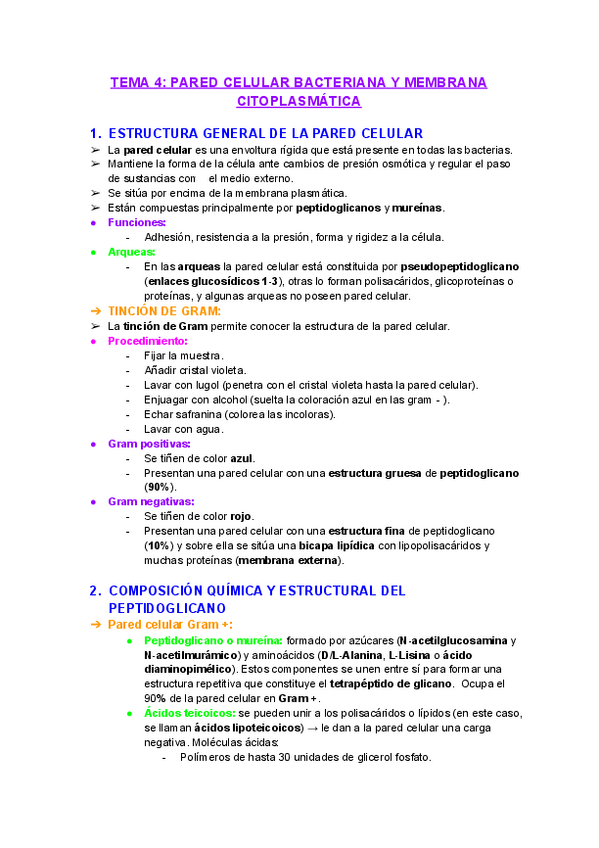 TEMA 4: PARED CELULAR BACTERIANA Y MEMBRANA CITOPLASMÁTICA

1. ESTRUCTURA GENERAL DE LA PARED CELULAR

➢ La pared celular es una envoltura rígida que está presente en todas las bacterias.
➢ Mantiene la forma de la célula ante cambios de presión osmótica y regular el paso de sustancias con el medio externo.
➢ Se sitúa por encima de la membrana plasmática.
➢ Están compuestas principalmente por peptidoglicanos y mureínas.
● Funciones:
- Adhesión, resistencia a la presión, forma y rigidez a la célula.
● Arqueas:
- En las arqueas la pared celular está constituida por pseudopeptidoglicano (enlaces glucosídicos 1-3), otras lo forman polisacáridos, glicoproteínas o proteínas, y algunas arqueas no poseen pared celular.
➔ TINCIÓN DE GRAM:
➢ La tinción de Gram permite conocer la estructura de la pared celular.
● Procedimiento:
- Fijar la muestra.
- Añadir cristal violeta.
- Lavar con lugol (penetra con el cristal violeta hasta la pared celular).
- Enjuagar con alcohol (suelta la coloración azul en las gram - ).
- Echar safranina (colorea las incoloras).
- Lavar con agua.
● Gram positivas:
- Se tiñen de color azul.
- Presentan una pared celular con una estructura gruesa de peptidoglicano (90%).
● Gram negativas:
- Se tiñen de color rojo.
- Presentan una pared celular con una estructura fina de peptidoglicano (10%) y sobre ella se sitúa una bicapa lipídica con lipopolisacáridos y muchas proteínas (membrana externa).

2. COMPOSICIÓN QUÍMICA Y ESTRUCTURAL DEL PEPTIDOGLICANO

➔ Pared celular Gram +:
● Peptidoglicano o mureína: formado por azúcares (N-acetilglucosamina y N-acetilmurámico) y aminoácidos (D/L-Alanina, L-Lisina o ácido diaminopimélico). Estos componentes se unen entre sí para formar una estructura repetitiva que constituye el tetrapéptido de glicano. Ocupa el 90% de la pared celular en Gram +.
● Ácidos teicoicos: se pueden unir a los polisacáridos o lípidos (en este caso, se llaman ácidos lipoteicoicos) → le dan a la pared celular una carga negativa. Moléculas ácidas:
- Polímeros de hasta 30 unidades de glicerol fosfato.